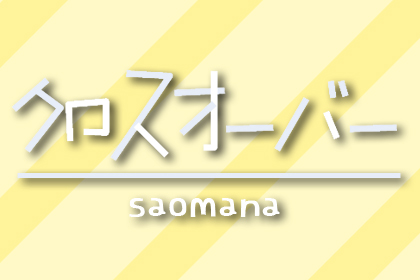 クロスオーバー

saomana